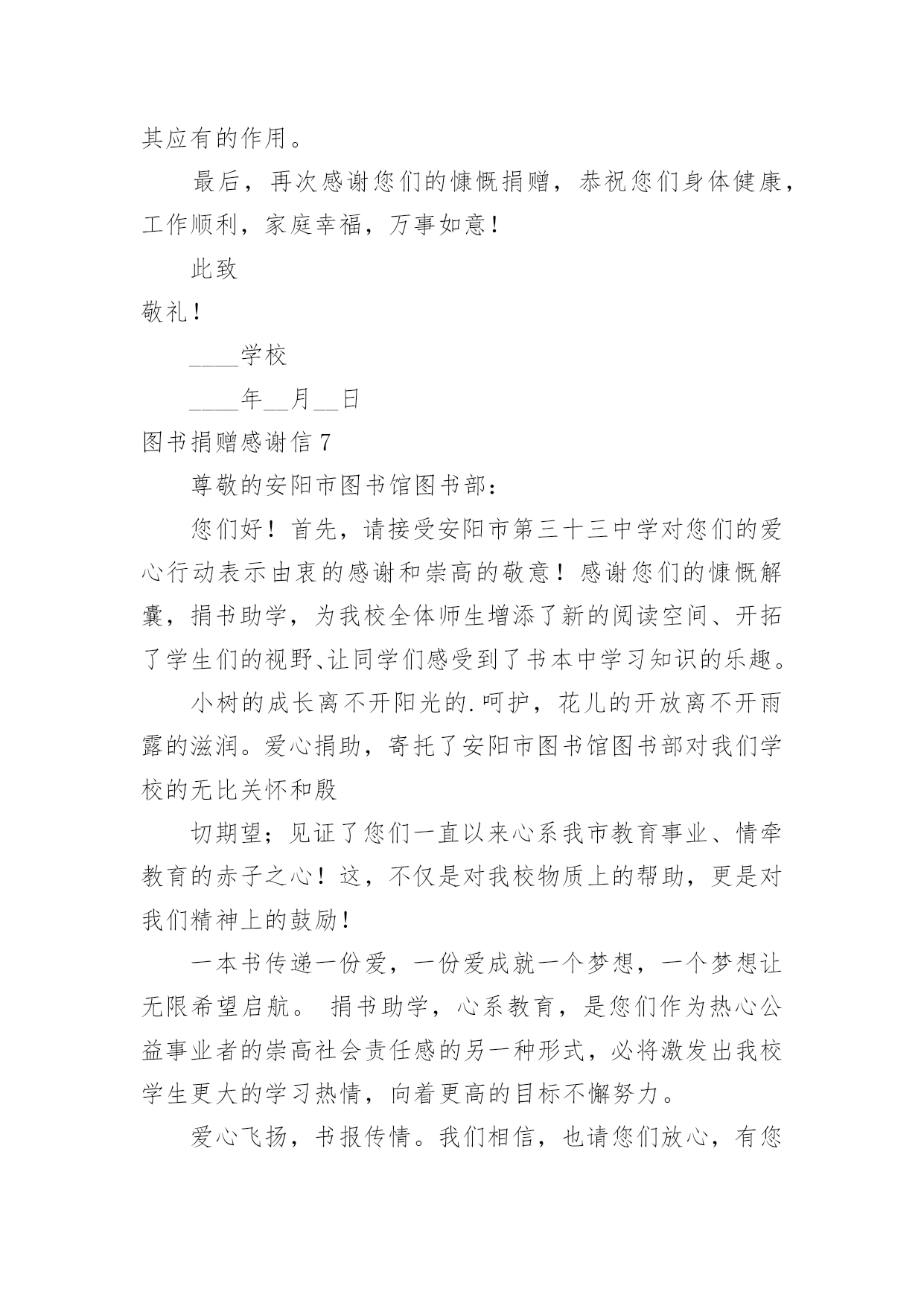 其应有的作用。

最后，再次感谢您们的慷慨捐赠，恭祝您们身体健康，工作顺利，家庭幸福，万事如意！

此致

敬礼！

____学校

____年__月__日

图书捐赠感谢信 7

尊敬的安阳市图书馆图书部：

您们好！首先，请接受安阳市第三十三中学对您们的爱心行动表示由衷的感谢和崇高的敬意！感谢您们的慷慨解囊，捐书助学，为我校全体师生增添了新的阅读空间、开拓了学生们的视野、让同学们感受到了书本中学习知识的乐趣。

小树的成长离不开阳光的.呵护，花儿的开放离不开雨露的滋润。爱心捐助，寄托了安阳市图书馆图书部对我们学校的无比关怀和殷

切期望；见证了您们一直以来心系我市教育事业、情牵教育的赤子之心！这，不仅是对我校物质上的帮助，更是对我们精神上的鼓励！

一本书传递一份爱，一份爱成就一个梦想，一个梦想让无限希望启航。 捐书助学，心系教育，是您们作为热心公益事业者的崇高社会责任感的另一种形式，必将激发出我校学生更大的学习热情，向着更高的目标不懈努力。

爱心飞扬，书报传情。我们相信，也请您们放心，有您